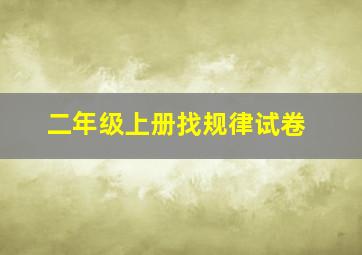 二年级上册找规律试卷